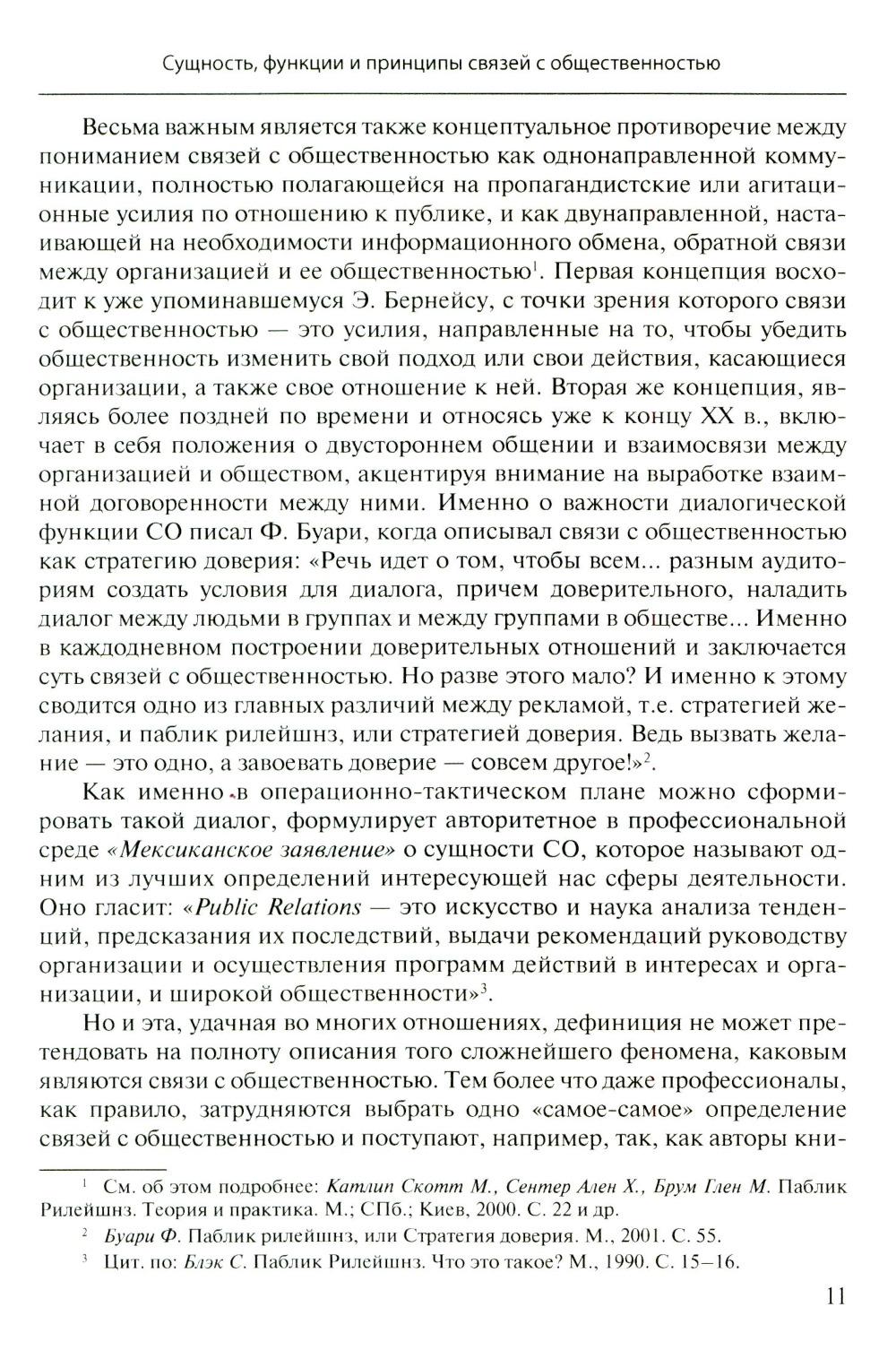 Сущность, функции и принципы связей с общественностью

Весьма важным является также концептуальное противоречие между пониманием связей с общественностью как однонаправленной коммуникации, полностью полагающейся на пропагандистские или агитационные усилия по отношению к публике, и как двунаправленной, настаивающей на необходимости информационного обмена, обратной связи между организацией и ее общественностью$^1$. Первая концепция восходит к уже упоминавшемуся Э. Бернейсу, с точки зрения которого связи с общественностью — это усилия, направленные на то, чтобы убедить общественность изменить свой подход или свои действия, касающиеся организации, а также свое отношение к ней. Вторая же концепция, являясь более поздней по времени и относясь уже к концу XX в., включает в себя положения о двустороннем общении и взаимосвязи между организацией и обществом, акцентируя внимание на выработке взаимной договоренности между ними. Именно о важности диалогической функции СО писал Ф. Буари, когда описывал связи с общественностью как стратегию доверия: «Речь идет о том, чтобы всем... разным аудиториям создать условия для диалога, причем доверительного, наладить диалог между людьми в группах и между группами в обществе... Именно в каждодневном построении доверительных отношений и заключается суть связей с общественностью. Но разве этого мало? И именно к этому сводится одно из главных различий между рекламой, т.е. стратегией желания, и паблик рилейшнз, или стратегией доверия. Ведь вызвать желание — это одно, а завоевать доверие — совсем другое!»$^2$.

Как именно в операционно-тактическом плане можно сформировать такой диалог, формулирует авторитетное в профессиональной среде «Мексиканское заявление» о сущности СО, которое называют одним из лучших определений интересующей нас сферы деятельности. Оно гласит: «Public Relations — это искусство и наука анализа тенденций, предсказания их последствий, выдачи рекомендаций руководству организации и осуществления программ действий в интересах и организации, и широкой общественности»$^3$.

Но и эта, удачная во многих отношениях, дефиниция не может претендовать на полноту описания того сложнейшего феномена, каковым являются связи с общественностью. Тем более что даже профессионалы, как правило, затрудняются выбрать одно «самое-самое» определение связей с общественностью и поступают, например, так, как авторы кни-

$^1$ См. об этом подробнее: Катлип Скотт М., Сентер Ален Х., Брум Глен М. Паблик Рилейшнз. Теория и практика. М.; СПб.; Киев, 2000. С. 22 и др.

$^2$ Буари Ф. Паблик рилейшнз, или Стратегия доверия. М., 2001. С. 55.

$^3$ Цит. по: Блэк С. Паблик Рилейшнз. Что это такое? М., 1990. С. 15–16.

11